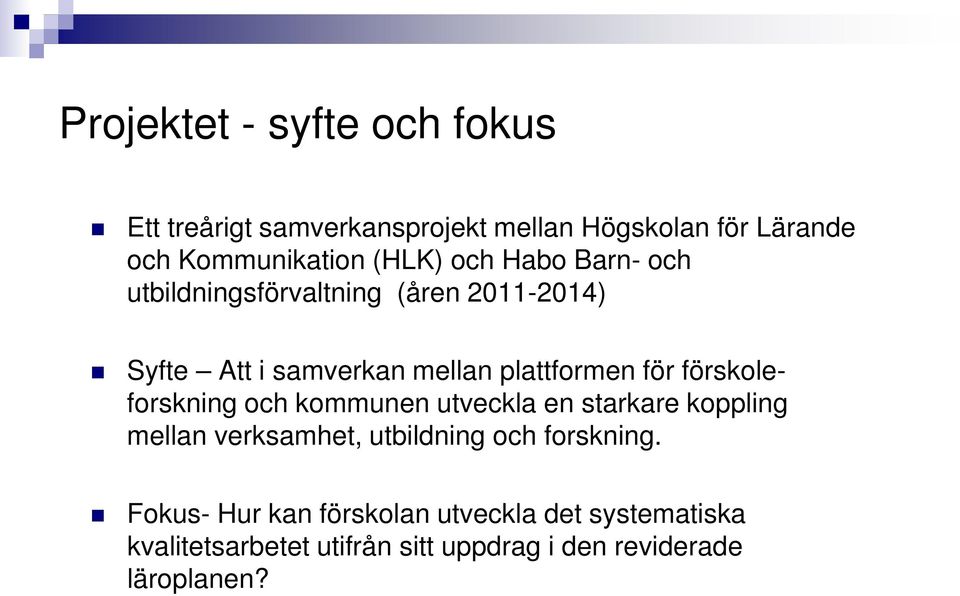 Projektet - syfte och fokus

Ett treårigt samverkansprojekt mellan Högskolan för Lärande och Kommunikation (HLK) och Habo Barn- och utbildningsförvaltning (åren 2011-2014)

Syfte – Att i samverkan mellan plattformen för förskoleforskning och kommunen utveckla en starkare koppling mellan verksamhet, utbildning och forskning.

Fokus- Hur kan förskolan utveckla det systematiska kvalitetsarbetet utifrån sitt uppdrag i den reviderade läroplanen?